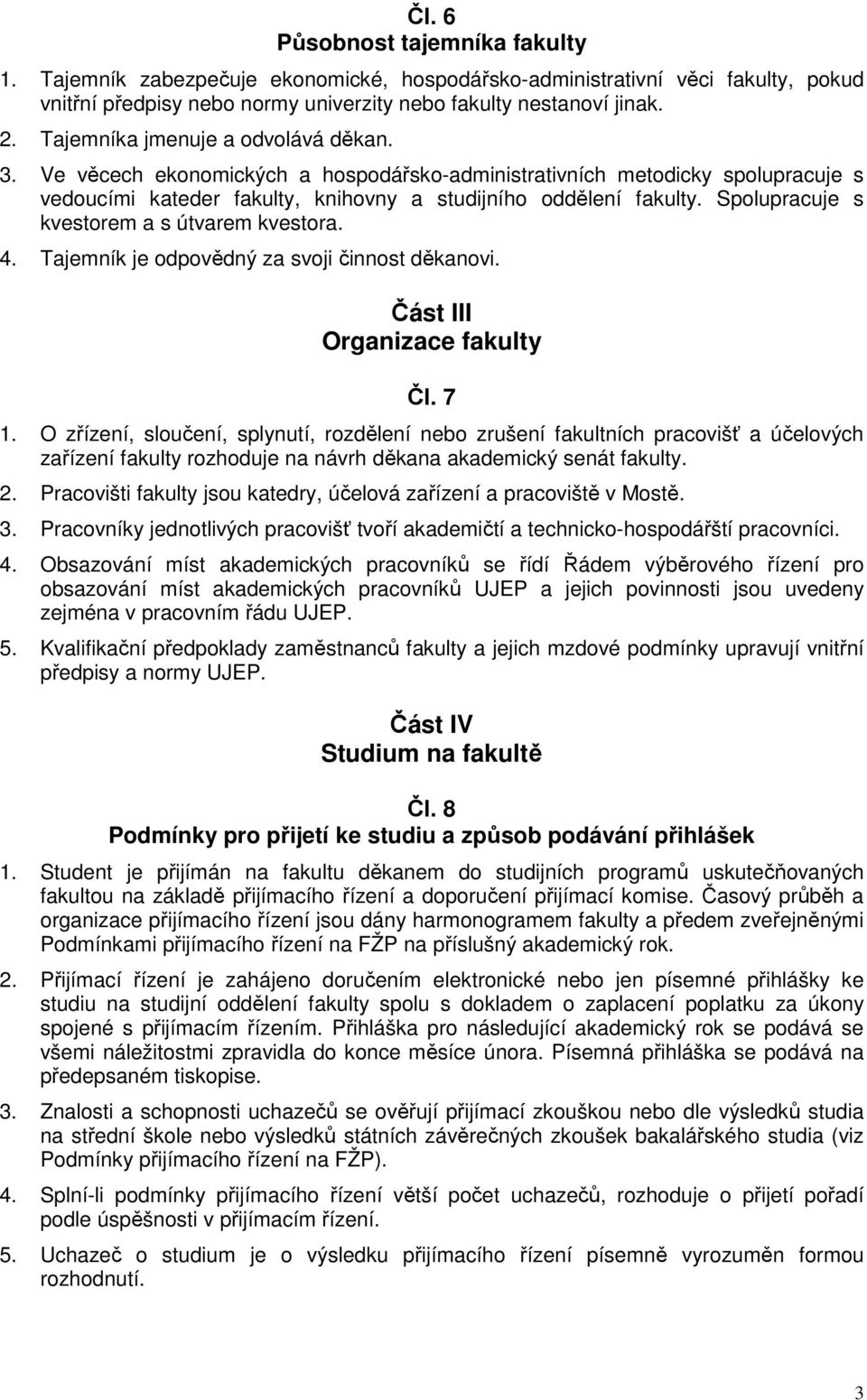 Čl. 6
Působnost tajemníka fakulty

1. Tajemník zabezpečuje ekonomické, hospodářsko-administrativní věci fakulty, pokud vnitřní předpisy nebo normy univerzity nebo fakulty nestanoví jinak.

2. Tajemníka jmenuje a odvolává děkan.

3. Ve věcech ekonomických a hospodářsko-administrativních metodicky spolupracuje s vedoucími kateder fakulty, knihovny a studijního oddělení fakulty. Spolupracuje s kvestorem a s útvarem kvestora.

4. Tajemník je odpovědný za svoji činnost děkanovi.

Část III
Organizace fakulty

Čl. 7

1. O zřízení, sloučení, splynutí, rozdělení nebo zrušení fakultních pracovišť a účelových zařízení fakulty rozhoduje na návrh děkana akademický senát fakulty.

2. Pracovišti fakulty jsou katedry, účelová zařízení a pracoviště v Mostě.

3. Pracovníky jednotlivých pracovišť tvoří akademičtí a technicko-hospodářští pracovníci.

4. Obsazování míst akademických pracovníků se řídí Řádem výběrového řízení pro obsazování míst akademických pracovníků UJEP a jejich povinnosti jsou uvedeny zejména v pracovním řádu UJEP.

5. Kvalifikační předpoklady zaměstnanců fakulty a jejich mzdové podmínky upravují vnitřní předpisy a normy UJEP.

Část IV
Studium na fakultě

Čl. 8
Podmínky pro přijetí ke studiu a způsob podávání přihlášek

1. Student je přijímán na fakultu děkanem do studijních programů uskutečňovaných fakultou na základě přijímacího řízení a doporučení přijímací komise. Časový průběh a organizace přijímacího řízení jsou dány harmonogramem fakulty a předem zveřejněnými Podmínkami přijímacího řízení na FŽP na příslušný akademický rok.

2. Přijímací řízení je zahájeno doručením elektronické nebo jen písemné přihlášky ke studiu na studijní oddělení fakulty spolu s dokladem o zaplacení poplatku za úkony spojené s přijímacím řízením. Přihláška pro následující akademický rok se podává se všemi náležitostmi zpravidla do konce měsíce února. Písemná přihláška se podává na předepsaném tiskopise.

3. Znalosti a schopnosti uchazečů se ověřují přijímací zkouškou nebo dle výsledků studia na střední škole nebo výsledků státních závěrečných zkoušek bakalářského studia (viz Podmínky přijímacího řízení na FŽP).

4. Splní-li podmínky přijímacího řízení větší počet uchazečů, rozhoduje o přijetí pořadí podle úspěšnosti v přijímacím řízení.

5. Uchazeč o studium je o výsledku přijímacího řízení písemně vyrozuměn formou rozhodnutí.

3